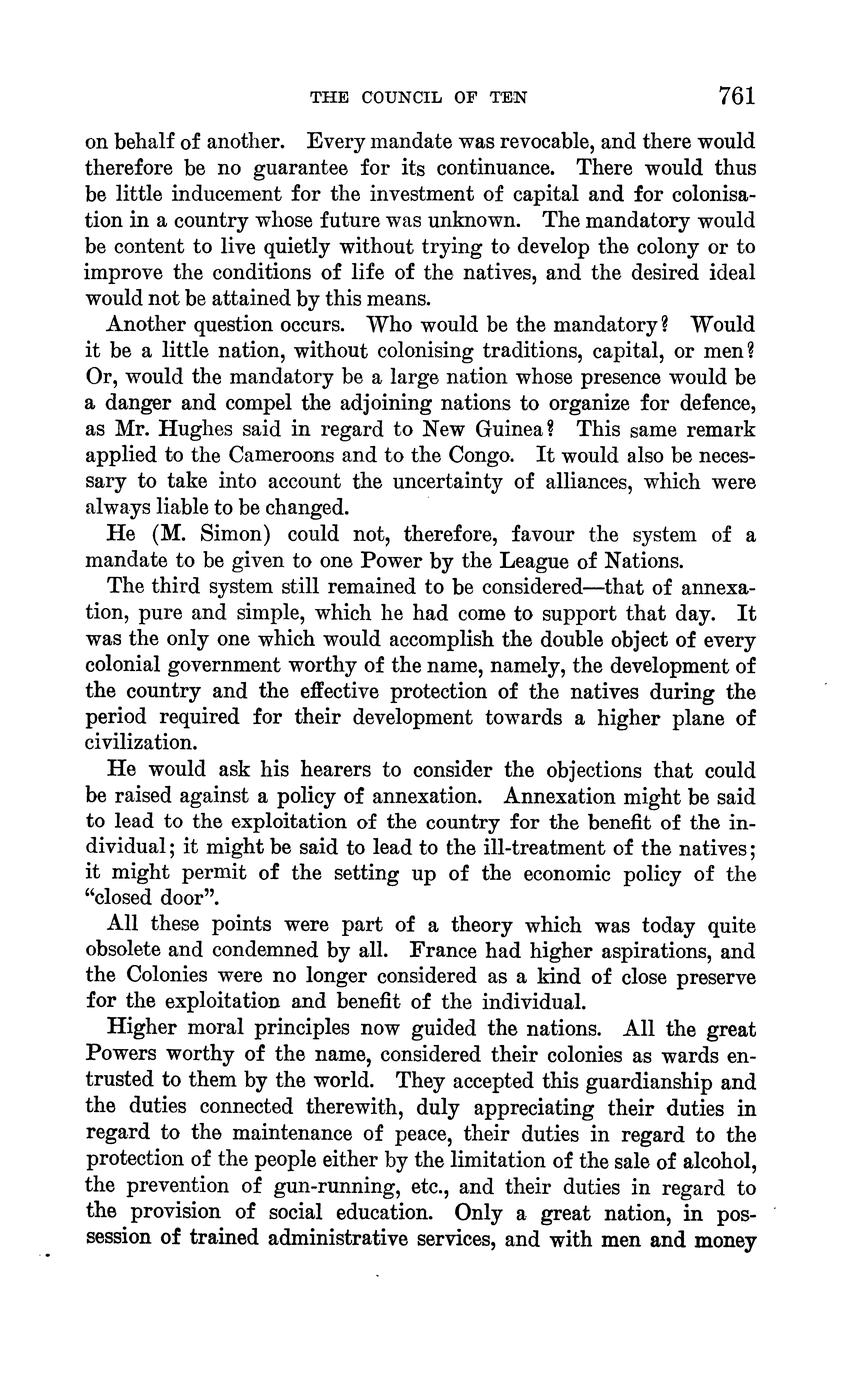 THE COUNCIL OF TEN 761

on behalf of another. Every mandate was revocable, and there would therefore be no guarantee for its continuance. There would thus be little inducement for the investment of capital and for colonisation in a country whose future was unknown. The mandatory would be content to live quietly without trying to develop the colony or to improve the conditions of life of the natives, and the desired ideal would not be attained by this means.

Another question occurs. Who would be the mandatory? Would it be a little nation, without colonising traditions, capital, or men? Or, would the mandatory be a large nation whose presence would be a danger and compel the adjoining nations to organize for defence, as Mr. Hughes said in regard to New Guinea? This same remark applied to the Cameroons and to the Congo. It would also be necessary to take into account the uncertainty of alliances, which were always liable to be changed.

He (M. Simon) could not, therefore, favour the system of a mandate to be given to one Power by the League of Nations.

The third system still remained to be considered—that of annexation, pure and simple, which he had come to support that day. It was the only one which would accomplish the double object of every colonial government worthy of the name, namely, the development of the country and the effective protection of the natives during the period required for their development towards a higher plane of civilization.

He would ask his hearers to consider the objections that could be raised against a policy of annexation. Annexation might be said to lead to the exploitation of the country for the benefit of the individual; it might be said to lead to the ill-treatment of the natives; it might permit of the setting up of the economic policy of the "closed door".

All these points were part of a theory which was today quite obsolete and condemned by all. France had higher aspirations, and the Colonies were no longer considered as a kind of close preserve for the exploitation and benefit of the individual.

Higher moral principles now guided the nations. All the great Powers worthy of the name, considered their colonies as wards entrusted to them by the world. They accepted this guardianship and the duties connected therewith, duly appreciating their duties in regard to the maintenance of peace, their duties in regard to the protection of the people either by the limitation of the sale of alcohol, the prevention of gun-running, etc., and their duties in regard to the provision of social education. Only a great nation, in possession of trained administrative services, and with men and money